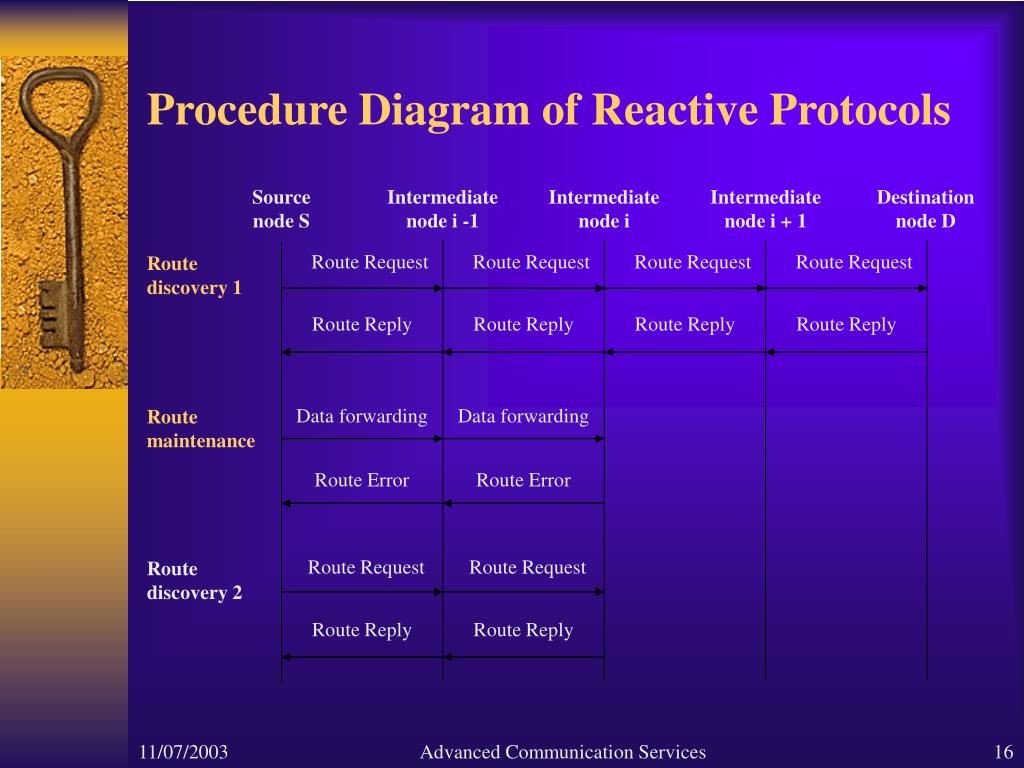 Procedure Diagram of Reactive Protocols

Source node S

Intermediate node i -1

Intermediate node i

Intermediate node i + 1

Destination node D

Route discovery 1

Route Request

Route Request

Route Request

Route Request

Route Reply

Route Reply

Route Reply

Route Reply

Route maintenance

Data forwarding

Data forwarding

Route Error

Route Error

Route discovery 2

Route Request

Route Request

Route Reply

Route Reply

11/07/2003

Advanced Communication Services

16